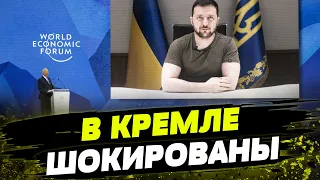 WORLD ECONOMIC FORUM

В КРЕМЛЕ ШОКИРОВАНЫ